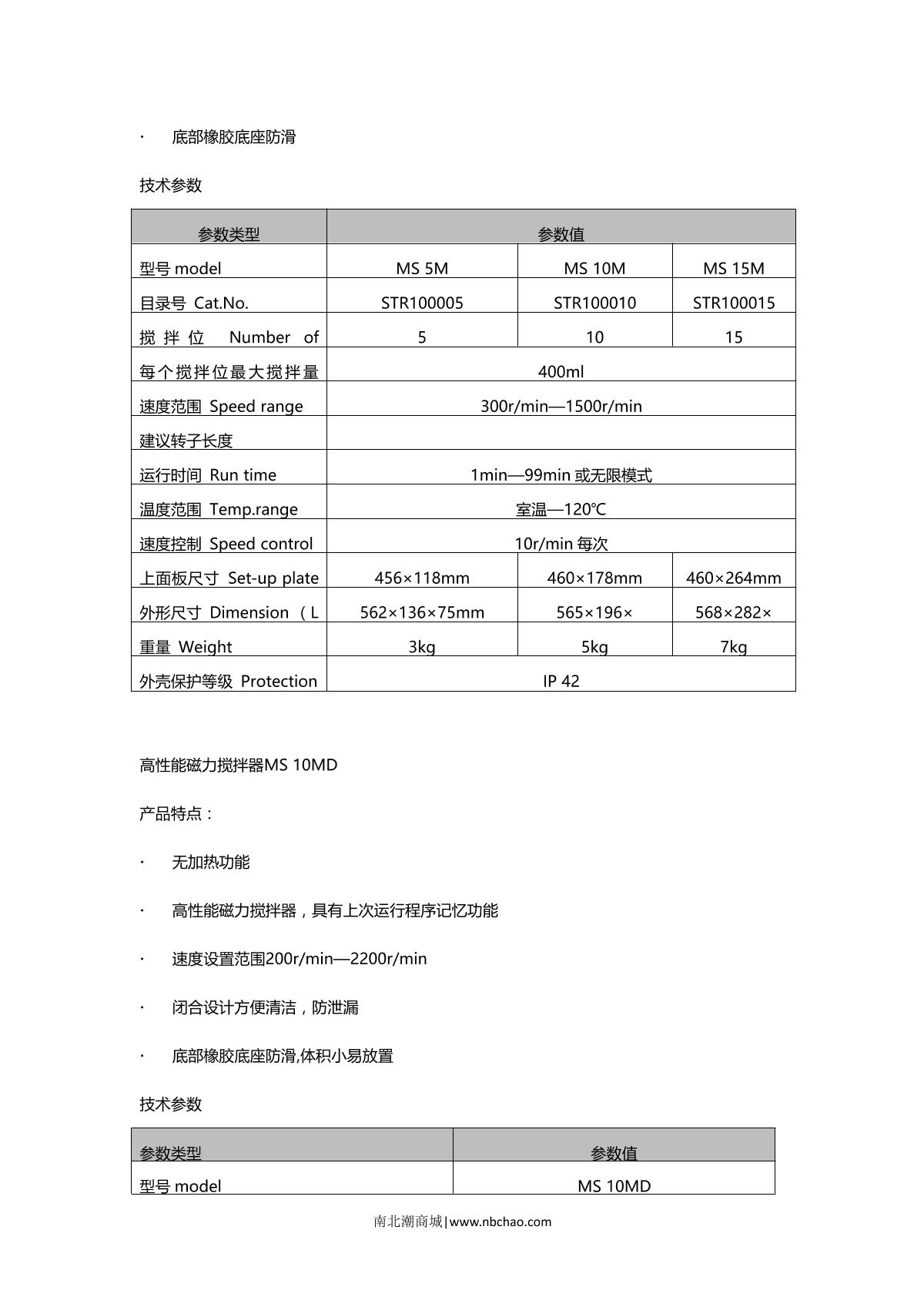 · 底部橡胶底座防滑

技术参数

| 参数类型 | 参数值 | | |
|---|---|---|---|
| 型号 model | MS 5M | MS 10M | MS 15M |
| 目录号 Cat.No. | STR100005 | STR100010 | STR100015 |
| 搅拌位 Number of | 5 | 10 | 15 |
| 每个搅拌位最大搅拌量 | 400ml | | |
| 速度范围 Speed range | 300r/min—1500r/min | | |
| 建议转子长度 | | | |
| 运行时间 Run time | 1min—99min 或无限模式 | | |
| 温度范围 Temp.range | 室温—120℃ | | |
| 速度控制 Speed control | 10r/min 每次 | | |
| 上面板尺寸 Set-up plate | 456×118mm | 460×178mm | 460×264mm |
| 外形尺寸 Dimension（L | 562×136×75mm | 565×196× | 568×282× |
| 重量 Weight | 3kg | 5kg | 7kg |
| 外壳保护等级 Protection | IP 42 | | |

高性能磁力搅拌器MS 10MD

产品特点：

· 无加热功能

· 高性能磁力搅拌器，具有上次运行程序记忆功能

· 速度设置范围200r/min—2200r/min

· 闭合设计方便清洁，防泄漏

· 底部橡胶底座防滑,体积小易放置

技术参数

| 参数类型 | 参数值 |
|---|---|
| 型号 model | MS 10MD |

南北潮商城|www.nbchao.com